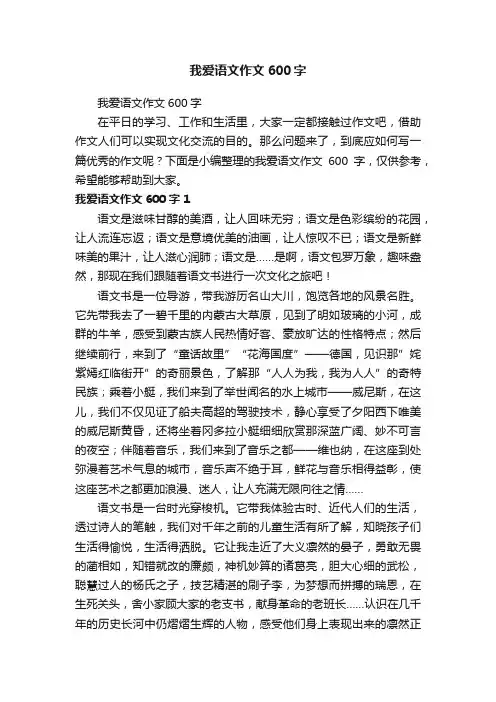 我爱语文作文 600 字

我爱语文作文 600 字

在平日的学习、工作和生活里，大家一定都接触过作文吧，借助作文人们可以实现文化交流的目的。那么问题来了，到底应如何写一篇优秀的作文呢？下面是小编整理的我爱语文作文 600 字，仅供参考，希望能够帮助到大家。

我爱语文作文 600 字 1

语文是滋味甘醇的美酒，让人回味无穷；语文是色彩缤纷的花园，让人流连忘返；语文是意境优美的油画，让人惊叹不已；语文是新鲜味美的果汁，让人滋心润肺；语文是……是啊，语文包罗万象，趣味盎然，那现在我们跟随着语文书进行一次文化之旅吧！

语文书是一位导游，带我游历名山大川，饱览各地的风景名胜。它先带我去了一碧千里的内蒙古大草原，见到了明如玻璃的小河，成群的牛羊，感受到蒙古族人民热情好客、豪放旷达的性格特点；然后继续前行，来到了“童话故里”“花海国度”——德国，见识那“姹紫嫣红临街开”的奇丽景色，了解那“人人为我，我为人人”的奇特民族；乘着小艇，我们来到了举世闻名的水上城市——威尼斯，在这儿，我们不仅见证了船夫高超的驾驶技术，静心享受了夕阳西下唯美的威尼斯黄昏，还将坐着冈多拉小艇细细欣赏那深蓝广阔、妙不可言的夜空；伴随着音乐，我们来到了音乐之都——维也纳，在这座到处弥漫着艺术气息的城市，音乐声不绝于耳，鲜花与音乐相得益彰，使这座艺术之都更加浪漫、迷人，让人充满无限向往之情……

语文书是一台时光穿梭机。它带我体验古时、近代人们的生活，透过诗人的笔触，我们对千年之前的儿童生活有所了解，知晓孩子们生活得愉悦，生活得洒脱。它让我走近了大义凛然的晏子，勇敢无畏的蔺相如，知错就改的廉颇，神机妙算的诸葛亮，胆大心细的武松，聪慧过人的杨氏之子，技艺精湛的刷子李，为梦想而拼搏的瑞恩，在生死关头，舍小家顾大家的老支书，献身革命的老班长……认识在几千年的历史长河中仍熠熠生辉的人物，感受他们身上表现出来的凛然正